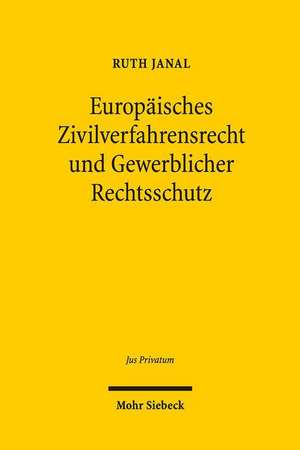 RUTH JANAL

Europäisches Zivilverfahrensrecht und Gewerblicher Rechtsschutz

Jus Privatum

Mohr Siebeck